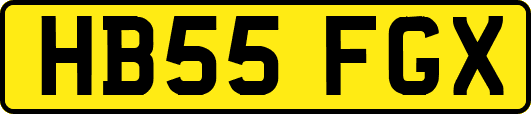 HB55 FGX